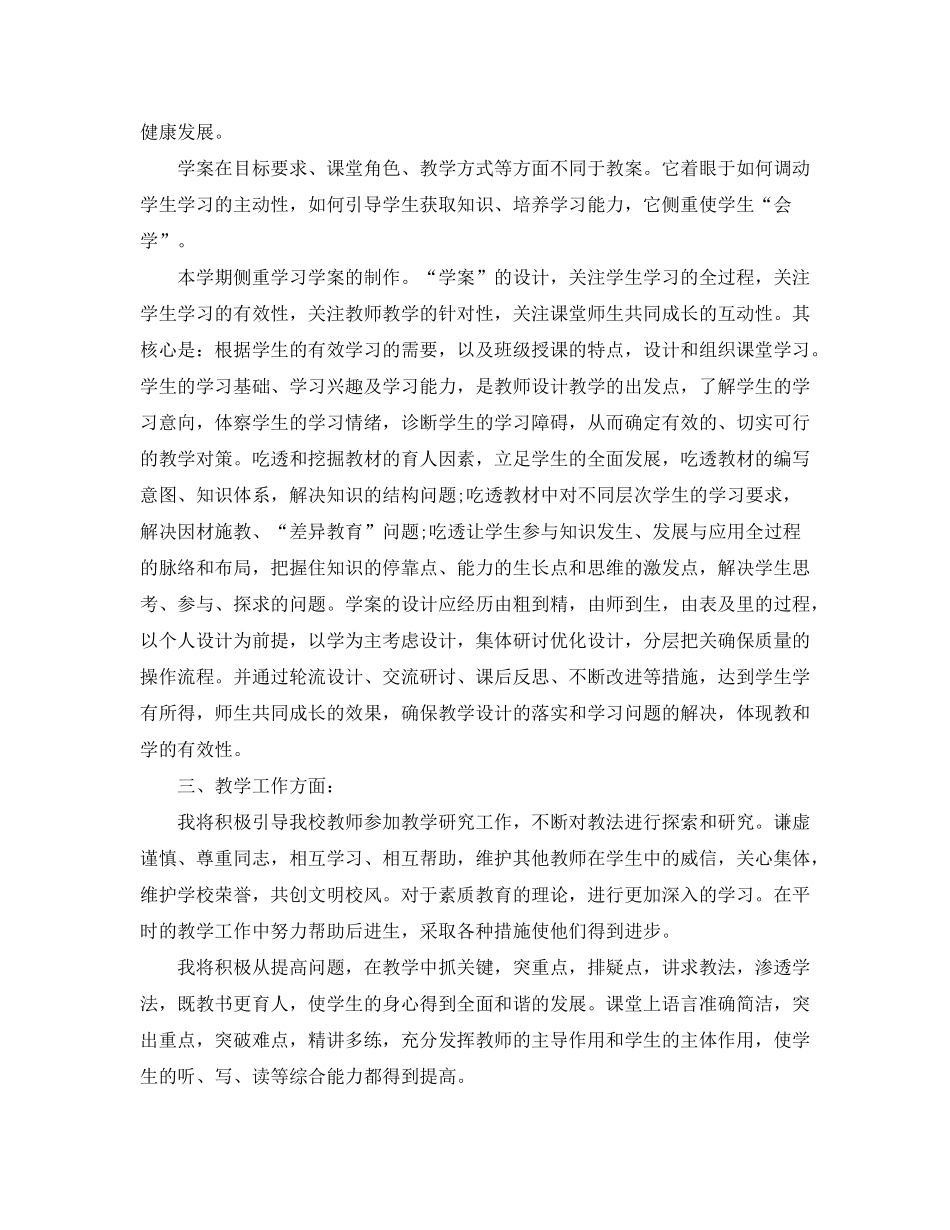 健康发展。

学案在目标要求、课堂角色、教学方式等方面不同于教案。它着眼于如何调动学生学习的主动性，如何引导学生获取知识、培养学习能力，它侧重使学生“会学”。

本学期侧重学习学案的制作。“学案”的设计，关注学生学习的全过程，关注学生学习的有效性，关注教师教学的针对性，关注课堂师生共同成长的互动性。其核心是：根据学生的有效学习的需要，以及班级授课的特点，设计和组织课堂学习。学生的学习基础、学习兴趣及学习能力，是教师设计教学的出发点，了解学生的学习意向，体察学生的学习情绪，诊断学生的学习障碍，从而确定有效的、切实可行的教学对策。吃透和挖掘教材的育人因素，立足学生的全面发展，吃透教材的编写意图、知识体系，解决知识的结构问题;吃透教材中对不同层次学生的学习要求，解决因材施教、“差异教育”问题;吃透让学生参与知识发生、发展与应用全过程的脉络和布局，把握住知识的停靠点、能力的生长点和思维的激发点，解决学生思考、参与、探求的问题。学案的设计应经历由粗到精，由师到生，由表及里的过程，以个人设计为前提，以学为主考虑设计，集体研讨优化设计，分层把关确保质量的操作流程。并通过轮流设计、交流研讨、课后反思、不断改进等措施，达到学生学有所得，师生共同成长的效果，确保教学设计的落实和学习问题的解决，体现教和学的有效性。

三、教学工作方面：

我将积极引导我校教师参加教学研究工作，不断对教法进行探索和研究。谦虚谨慎、尊重同志，相互学习、相互帮助，维护其他教师在学生中的威信，关心集体，维护学校荣誉，共创文明校风。对于素质教育的理论，进行更加深入的学习。在平时的教学工作中努力帮助后进生，采取各种措施使他们得到进步。

我将积极从提高问题，在教学中抓关键，突重点，排疑点，讲求教法，渗透学法，既教书更育人，使学生的身心得到全面和谐的发展。课堂上语言准确简洁，突出重点，突破难点，精讲多练，充分发挥教师的主导作用和学生的主体作用，使学生的听、写、读等综合能力都得到提高。